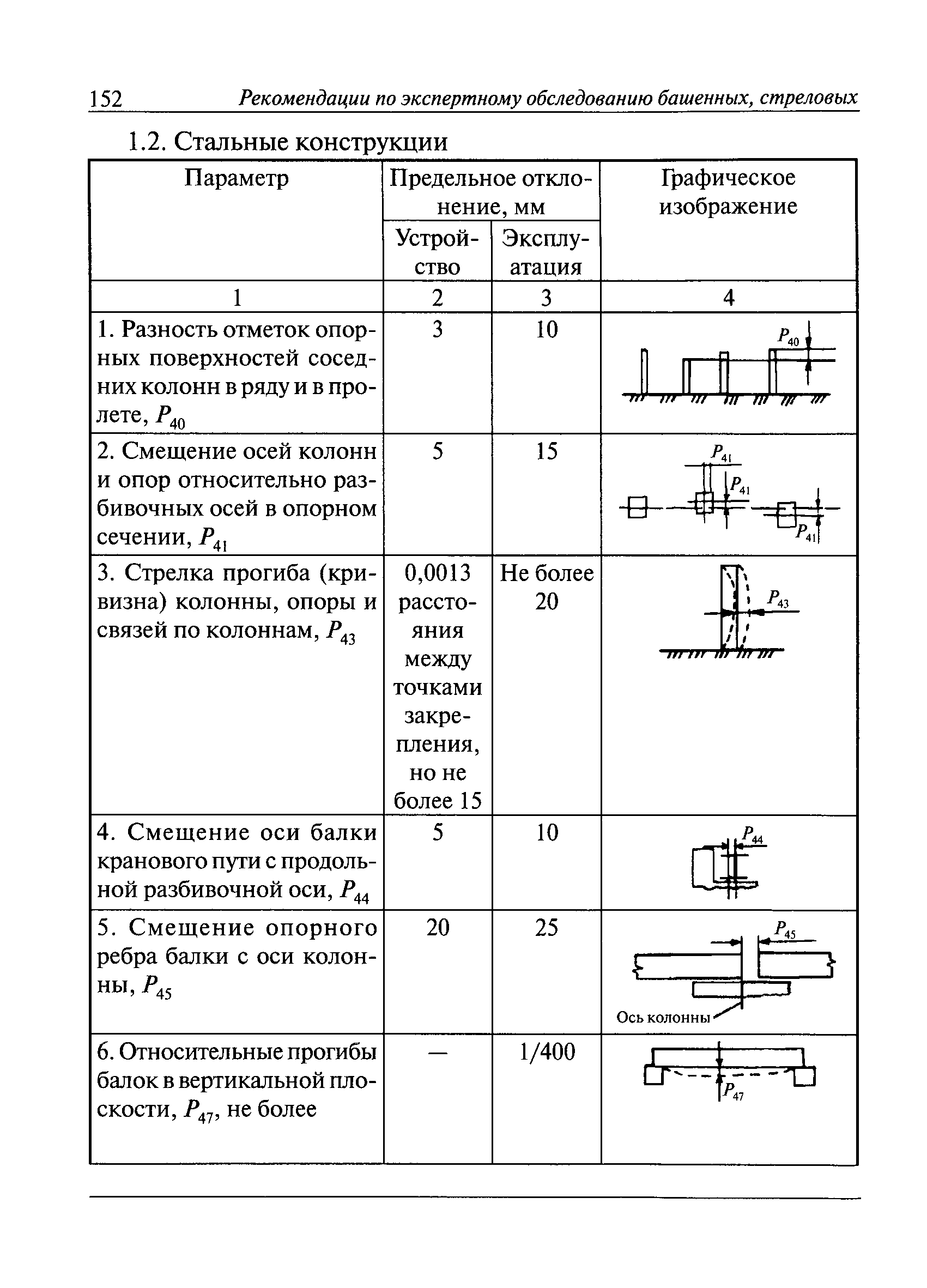 152 Рекомендации по экспертному обследованию башенных, стреловых

1.2. Стальные конструкции

| Параметр | Предельное отклонение, мм: Устройство | Предельное отклонение, мм: Эксплуатация | Графическое изображение |
|---|---|---|---|
| 1 | 2 | 3 | 4 |
| 1. Разность отметок опорных поверхностей соседних колонн в ряду и в пролете, $P_{40}$ | 3 | 10 | $P_{40}$ |
| 2. Смещение осей колонн и опор относительно разбивочных осей в опорном сечении, $P_{41}$ | 5 | 15 | $P_{41}$ $P_{41}$ $P_{41}$ |
| 3. Стрелка прогиба (кривизна) колонны, опоры и связей по колоннам, $P_{43}$ | 0,0013 расстояния между точками закрепления, но не более 15 | Не более 20 | $P_{43}$ |
| 4. Смещение оси балки кранового пути с продольной разбивочной оси, $P_{44}$ | 5 | 10 | $P_{44}$ |
| 5. Смещение опорного ребра балки с оси колонны, $P_{45}$ | 20 | 25 | $P_{45}$ Ось колонны |
| 6. Относительные прогибы балок в вертикальной плоскости, $P_{47}$, не более | — | 1/400 | $P_{47}$ |